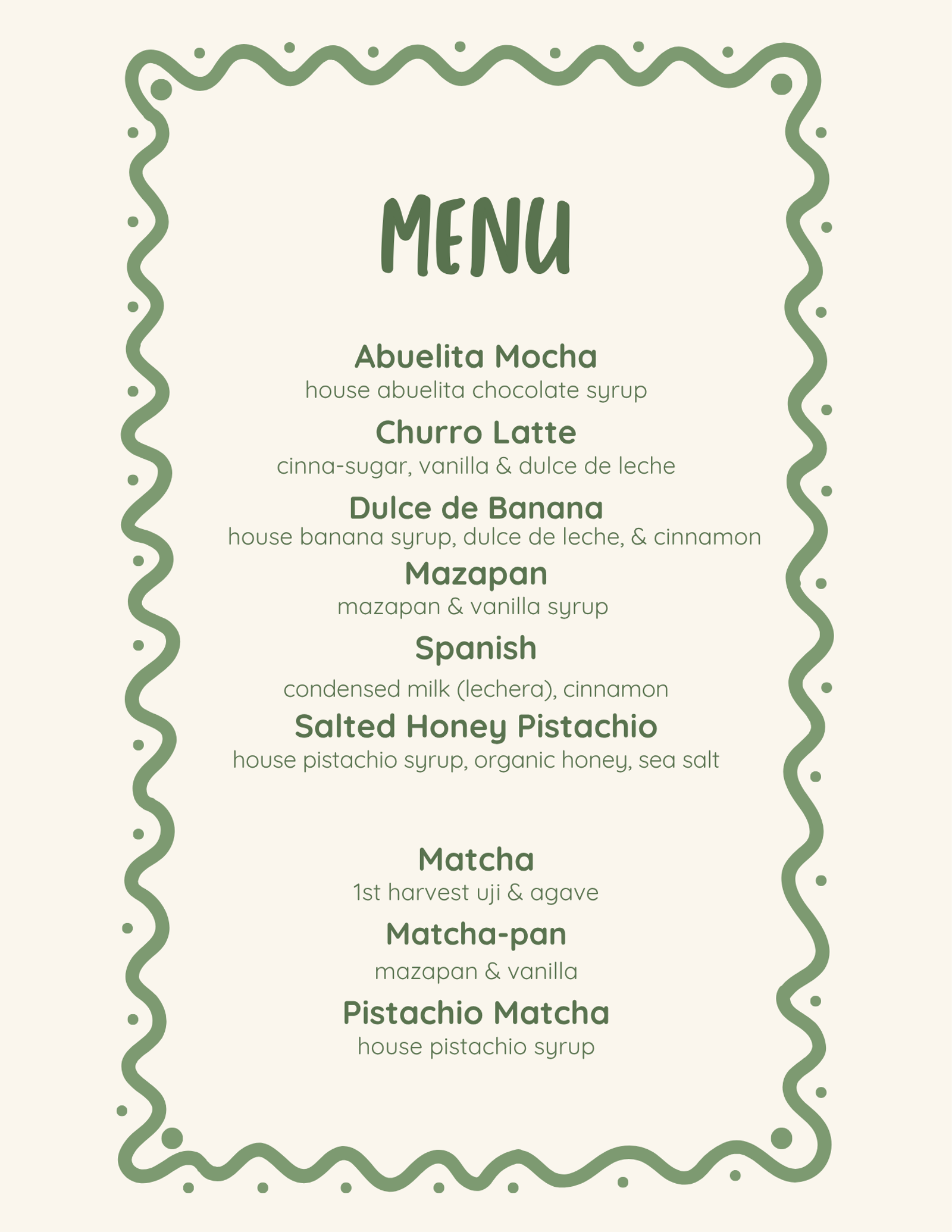 MENU

Abuelita Mocha
house abuelita chocolate syrup

Churro Latte
cinna-sugar, vanilla & dulce de leche

Dulce de Banana
house banana syrup, dulce de leche, & cinnamon

Mazapan
mazapan & vanilla syrup

Spanish
condensed milk (lechera), cinnamon

Salted Honey Pistachio
house pistachio syrup, organic honey, sea salt

Matcha
1st harvest uji & agave

Matcha-pan
mazapan & vanilla

Pistachio Matcha
house pistachio syrup